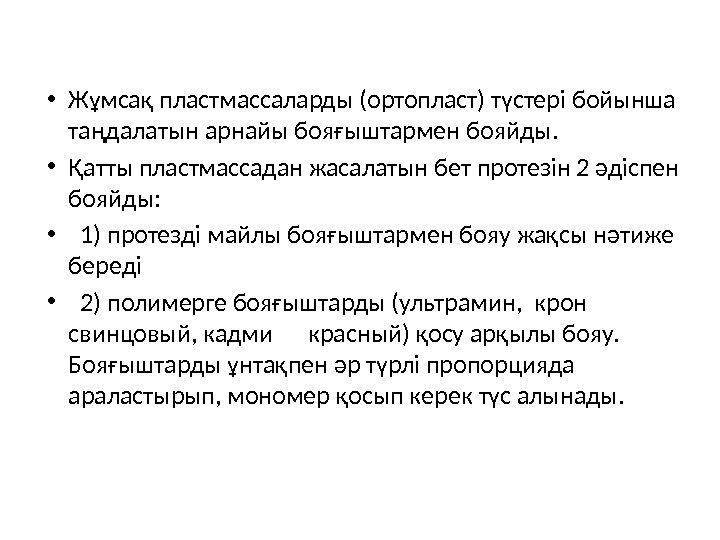 • Жұмсақ пластмассаларды (ортопласт) түстері бойынша таңдалатын арнайы бояғыштармен бояйды.

• Қатты пластмассадан жасалатын бет протезін 2 әдіспен бояйды:

• 1) протезді майлы бояғыштармен бояу жақсы нәтиже береді

• 2) полимерге бояғыштарды (ультрамин, крон свинцовый, кадми красный) қосу арқылы бояу. Бояғыштарды ұнтақпен әр түрлі пропорцияда араластырып, мономер қосып керек түс алынады.